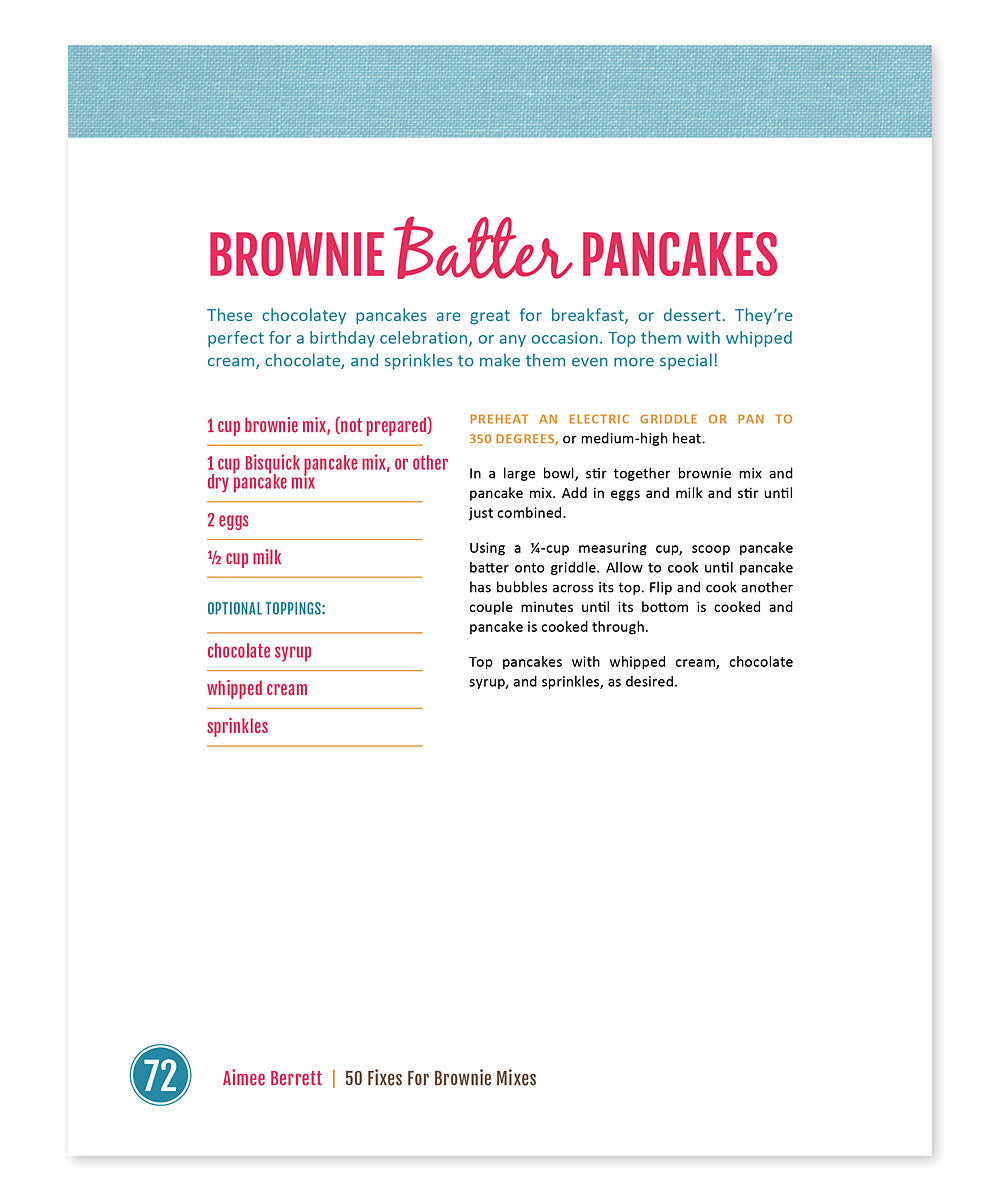 BROWNIE Batter PANCAKES

These chocolatey pancakes are great for breakfast, or dessert. They're perfect for a birthday celebration, or any occasion. Top them with whipped cream, chocolate, and sprinkles to make them even more special!

1 cup brownie mix, (not prepared)

1 cup Bisquick pancake mix, or other dry pancake mix

2 eggs

½ cup milk

OPTIONAL TOPPINGS:

chocolate syrup

whipped cream

sprinkles

PREHEAT AN ELECTRIC GRIDDLE OR PAN TO 350 DEGREES, or medium-high heat.

In a large bowl, stir together brownie mix and pancake mix. Add in eggs and milk and stir until just combined.

Using a ¼-cup measuring cup, scoop pancake batter onto griddle. Allow to cook until pancake has bubbles across its top. Flip and cook another couple minutes until its bottom is cooked and pancake is cooked through.

Top pancakes with whipped cream, chocolate syrup, and sprinkles, as desired.

72

Aimee Berrett | 50 Fixes For Brownie Mixes